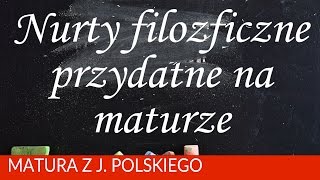 Nurty filozficzne przydatne na maturze

MATURA Z J. POLSKIEGO